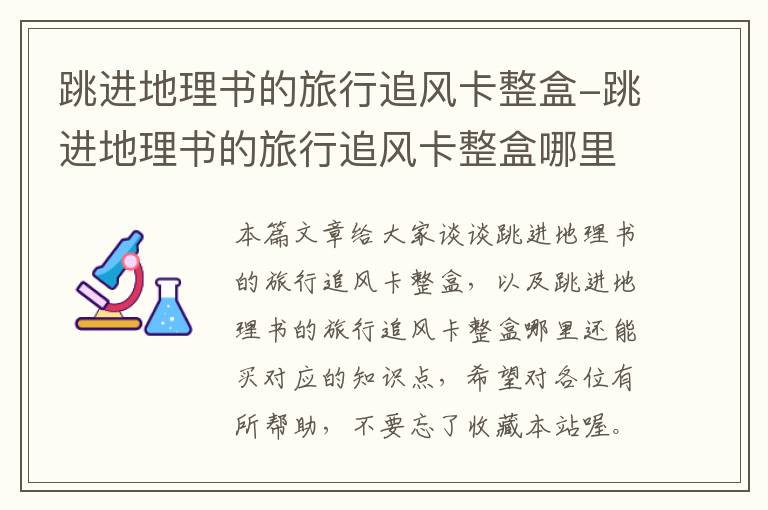 跳进地理书的旅行追风卡整盒-跳进地理书的旅行追风卡整盒哪里

本篇文章给大家谈谈跳进地理书的旅行追风卡整盒，以及跳进地理书的旅行追风卡整盒哪里还能买对应的知识点，希望对各位有所帮助，不要忘了收藏本站喔。